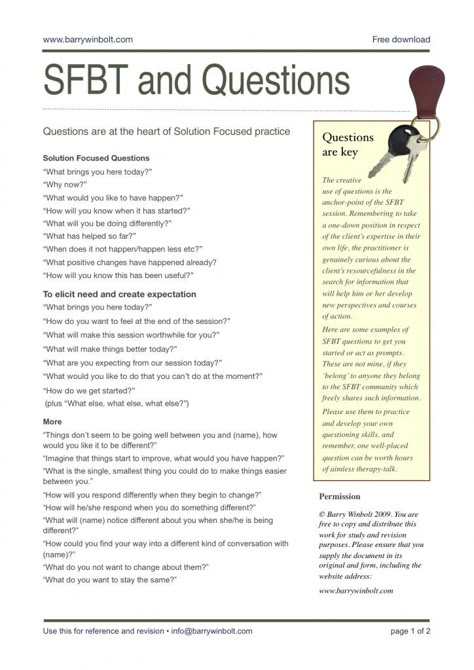 www.barrywinbolt.com

Free download

SFBT and Questions

Questions are at the heart of Solution Focused practice

Solution Focused Questions
"What brings you here today?"
"Why now?"
"What would you like to have happen?"
"How will you know when it has started?"
"What will you be doing differently?"
"What has helped so far?"
"When does it not happen/happen less etc?"
"What positive changes have happened already?
"How will you know this has been useful?"

To elicit need and create expectation
"What brings you here today?"
"How do you want to feel at the end of the session?"
"What will make this session worthwhile for you?"
"What will make things better today?"
"What are you expecting from our session today?"
"What would you like to do that you can't do at the moment?"
"How do we get started?"
(plus "What else, what else, what else?")

More
"Things don't seem to be going well between you and (name), how would you like it to be different?"
"Imagine that things start to improve, what would you have happen?"
"What is the single, smallest thing you could do to make things easier between you."
"How will you respond differently when they begin to change?"
"How will he/she respond when you do something different?"
"What will (name) notice different about you when she/he is being different?"
"How could you find your way into a different kind of conversation with (name)?"
"What do you not want to change about them?"
"What do you want to stay the same?"

Questions are key

The creative use of questions is the anchor-point of the SFBT session. Remembering to take a one-down position in respect of the client's expertise in their own life, the practitioner is genuinely curious about the client's resourcefulness in the search for information that will help him or her develop new perspectives and courses of action.

Here are some examples of SFBT questions to get you started or act as prompts. These are not mine, if they 'belong' to anyone they belong to the SFBT community which freely shares such information.

Please use them to practice and develop your own questioning skills, and remember, one well-placed question can be worth hours of aimless therapy-talk.

Permission

© Barry Winbolt 2009. You are free to copy and distribute this work for study and revision purposes. Please ensure that you supply the document in its original and form, including the website address:

www.barrywinbolt.com

Use this for reference and revision • info@barrywinbolt.com

page 1 of 2